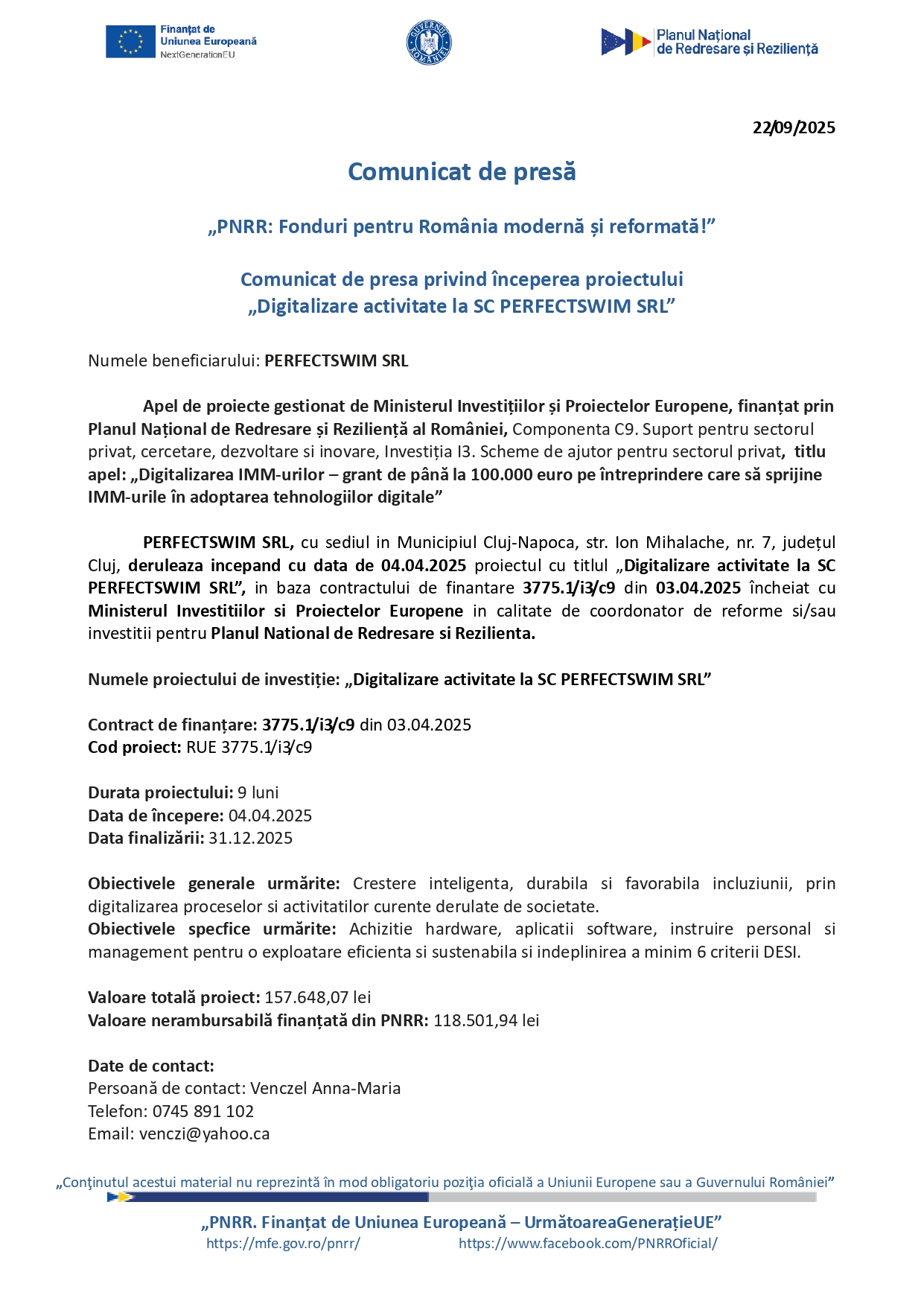 Finanțat de
Uniunea Europeană
NextGenerationEU

GUVERNUL ROMÂNIEI

Planul Național
de Redresare și Reziliență

22/09/2025

Comunicat de presă

„PNRR: Fonduri pentru România modernă și reformată!”

Comunicat de presa privind începerea proiectului
„Digitalizare activitate la SC PERFECTSWIM SRL”

Numele beneficiarului: PERFECTSWIM SRL

Apel de proiecte gestionat de Ministerul Investițiilor și Proiectelor Europene, finanțat prin Planul Național de Redresare și Reziliență al României, Componenta C9. Suport pentru sectorul privat, cercetare, dezvoltare si inovare, Investiția I3. Scheme de ajutor pentru sectorul privat, titlu apel: „Digitalizarea IMM-urilor – grant de până la 100.000 euro pe întreprindere care să sprijine IMM-urile în adoptarea tehnologiilor digitale”

PERFECTSWIM SRL, cu sediul in Municipiul Cluj-Napoca, str. Ion Mihalache, nr. 7, județul Cluj, deruleaza incepand cu data de 04.04.2025 proiectul cu titlul „Digitalizare activitate la SC PERFECTSWIM SRL”, in baza contractului de finantare 3775.1/i3/c9 din 03.04.2025 încheiat cu Ministerul Investitiilor si Proiectelor Europene in calitate de coordonator de reforme si/sau investitii pentru Planul National de Redresare si Rezilienta.

Numele proiectului de investiție: „Digitalizare activitate la SC PERFECTSWIM SRL”

Contract de finanțare: 3775.1/i3/c9 din 03.04.2025
Cod proiect: RUE 3775.1/i3/c9

Durata proiectului: 9 luni
Data de începere: 04.04.2025
Data finalizării: 31.12.2025

Obiectivele generale urmărite: Crestere inteligenta, durabila si favorabila incluziunii, prin digitalizarea proceselor si activitatilor curente derulate de societate.
Obiectivele specfice urmărite: Achizitie hardware, aplicatii software, instruire personal si management pentru o exploatare eficienta si sustenabila si indeplinirea a minim 6 criterii DESI.

Valoare totală proiect: 157.648,07 lei
Valoare nerambursabilă finanțată din PNRR: 118.501,94 lei

Date de contact:
Persoană de contact: Venczel Anna-Maria
Telefon: 0745 891 102
Email: venczi@yahoo.ca

„Conţinutul acestui material nu reprezintă în mod obligatoriu poziţia oficială a Uniunii Europene sau a Guvernului României”

„PNRR. Finanțat de Uniunea Europeană – UrmătoareaGenerațieUE”
https://mfe.gov.ro/pnrr/ https://www.facebook.com/PNRROficial/